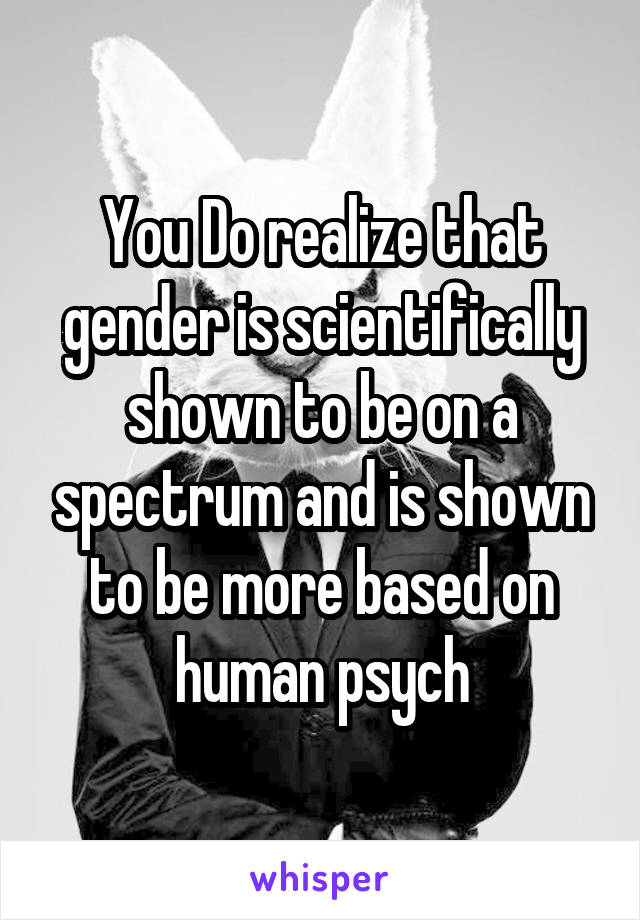 You Do realize that gender is scientifically shown to be on a spectrum and is shown to be more based on human psych

whisper